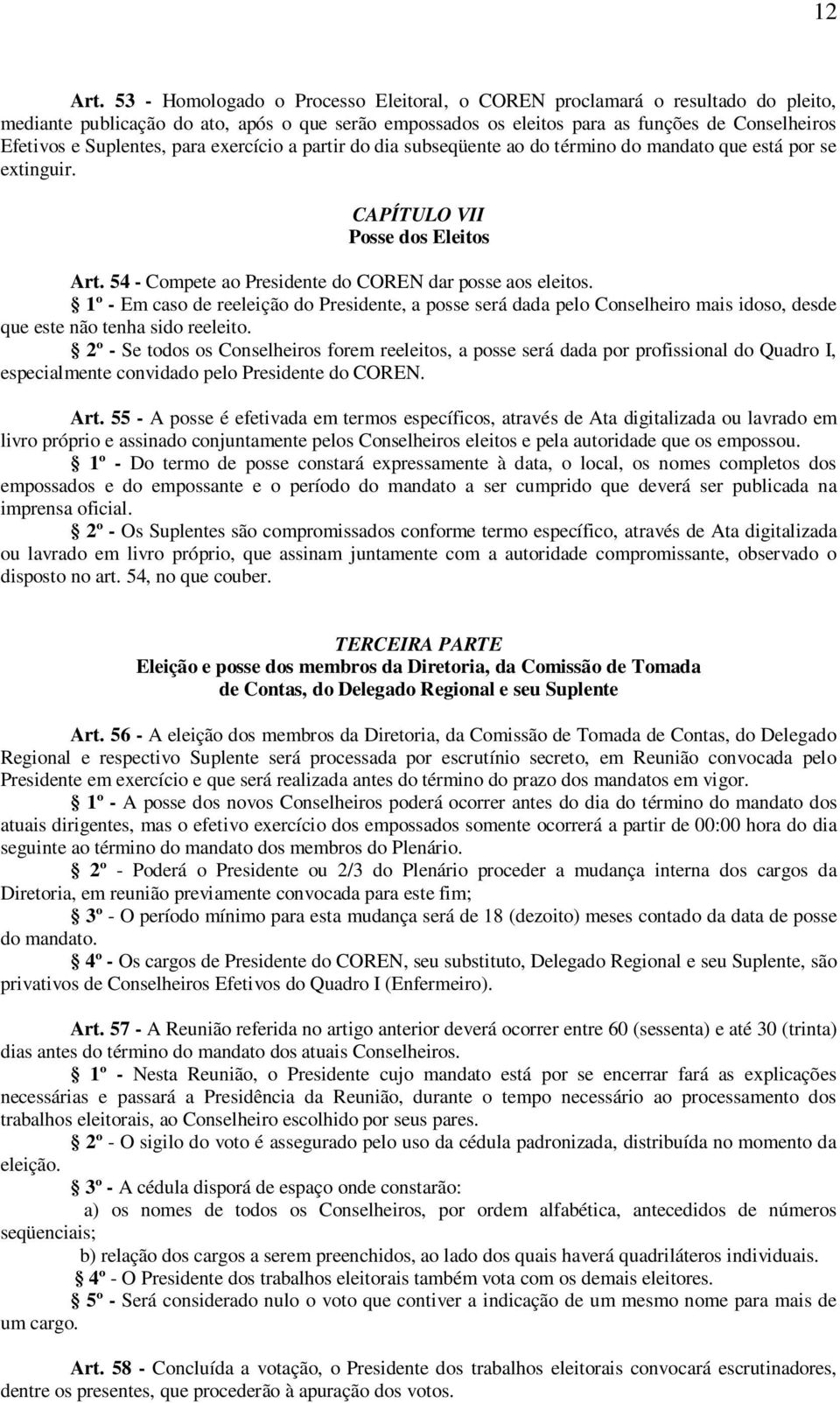 12

Art. 53 - Homologado o Processo Eleitoral, o COREN proclamará o resultado do pleito, mediante publicação do ato, após o que serão empossados os eleitos para as funções de Conselheiros Efetivos e Suplentes, para exercício a partir do dia subseqüente ao do término do mandato que está por se extinguir.

CAPÍTULO VII
Posse dos Eleitos

Art. 54 - Compete ao Presidente do COREN dar posse aos eleitos.
§ 1º - Em caso de reeleição do Presidente, a posse será dada pelo Conselheiro mais idoso, desde que este não tenha sido reeleito.
§ 2º - Se todos os Conselheiros forem reeleitos, a posse será dada por profissional do Quadro I, especialmente convidado pelo Presidente do COREN.

Art. 55 - A posse é efetivada em termos específicos, através de Ata digitalizada ou lavrado em livro próprio e assinado conjuntamente pelos Conselheiros eleitos e pela autoridade que os empossou.
§ 1º - Do termo de posse constará expressamente à data, o local, os nomes completos dos empossados e do empossante e o período do mandato a ser cumprido que deverá ser publicada na imprensa oficial.
§ 2º - Os Suplentes são compromissados conforme termo específico, através de Ata digitalizada ou lavrado em livro próprio, que assinam juntamente com a autoridade compromissante, observado o disposto no art. 54, no que couber.

TERCEIRA PARTE
Eleição e posse dos membros da Diretoria, da Comissão de Tomada de Contas, do Delegado Regional e seu Suplente

Art. 56 - A eleição dos membros da Diretoria, da Comissão de Tomada de Contas, do Delegado Regional e respectivo Suplente será processada por escrutínio secreto, em Reunião convocada pelo Presidente em exercício e que será realizada antes do término do prazo dos mandatos em vigor.
§ 1º - A posse dos novos Conselheiros poderá ocorrer antes do dia do término do mandato dos atuais dirigentes, mas o efetivo exercício dos empossados somente ocorrerá a partir de 00:00 hora do dia seguinte ao término do mandato dos membros do Plenário.
§ 2º - Poderá o Presidente ou 2/3 do Plenário proceder a mudança interna dos cargos da Diretoria, em reunião previamente convocada para este fim;
§ 3º - O período mínimo para esta mudança será de 18 (dezoito) meses contado da data de posse do mandato.
§ 4º - Os cargos de Presidente do COREN, seu substituto, Delegado Regional e seu Suplente, são privativos de Conselheiros Efetivos do Quadro I (Enfermeiro).

Art. 57 - A Reunião referida no artigo anterior deverá ocorrer entre 60 (sessenta) e até 30 (trinta) dias antes do término do mandato dos atuais Conselheiros.
§ 1º - Nesta Reunião, o Presidente cujo mandato está por se encerrar fará as explicações necessárias e passará a Presidência da Reunião, durante o tempo necessário ao processamento dos trabalhos eleitorais, ao Conselheiro escolhido por seus pares.
§ 2º - O sigilo do voto é assegurado pelo uso da cédula padronizada, distribuída no momento da eleição.
§ 3º - A cédula disporá de espaço onde constarão:
a) os nomes de todos os Conselheiros, por ordem alfabética, antecedidos de números seqüenciais;
b) relação dos cargos a serem preenchidos, ao lado dos quais haverá quadriláteros individuais.
§ 4º - O Presidente dos trabalhos eleitorais também vota com os demais eleitores.
§ 5º - Será considerado nulo o voto que contiver a indicação de um mesmo nome para mais de um cargo.

Art. 58 - Concluída a votação, o Presidente dos trabalhos eleitorais convocará escrutinadores, dentre os presentes, que procederão à apuração dos votos.